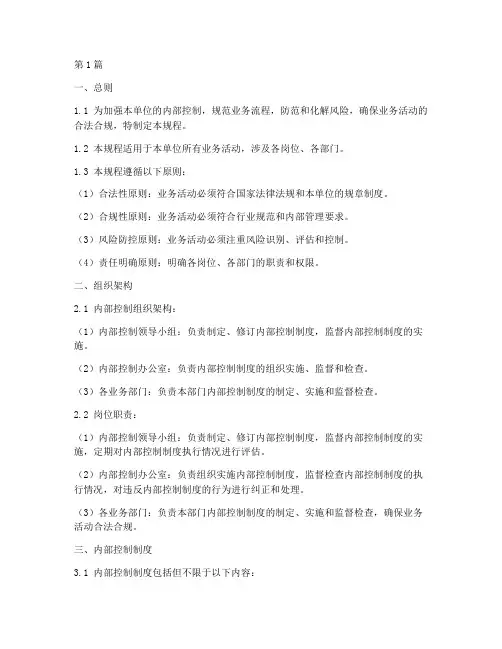 第1篇

一、总则

1.1 为加强本单位的内部控制，规范业务流程，防范和化解风险，确保业务活动的合法合规，特制定本规程。

1.2 本规程适用于本单位所有业务活动，涉及各岗位、各部门。

1.3 本规程遵循以下原则：

（1）合法性原则：业务活动必须符合国家法律法规和本单位的规章制度。

（2）合规性原则：业务活动必须符合行业规范和内部管理要求。

（3）风险防控原则：业务活动必须注重风险识别、评估和控制。

（4）责任明确原则：明确各岗位、各部门的职责和权限。

二、组织架构

2.1 内部控制组织架构：

（1）内部控制领导小组：负责制定、修订内部控制制度，监督内部控制制度的实施。

（2）内部控制办公室：负责内部控制制度的组织实施、监督和检查。

（3）各业务部门：负责本部门内部控制制度的制定、实施和监督检查。

2.2 岗位职责：

（1）内部控制领导小组：负责制定、修订内部控制制度，监督内部控制制度的实施，定期对内部控制制度执行情况进行评估。

（2）内部控制办公室：负责组织实施内部控制制度，监督检查内部控制制度的执行情况，对违反内部控制制度的行为进行纠正和处理。

（3）各业务部门：负责本部门内部控制制度的制定、实施和监督检查，确保业务活动合法合规。

三、内部控制制度

3.1 内部控制制度包括但不限于以下内容：